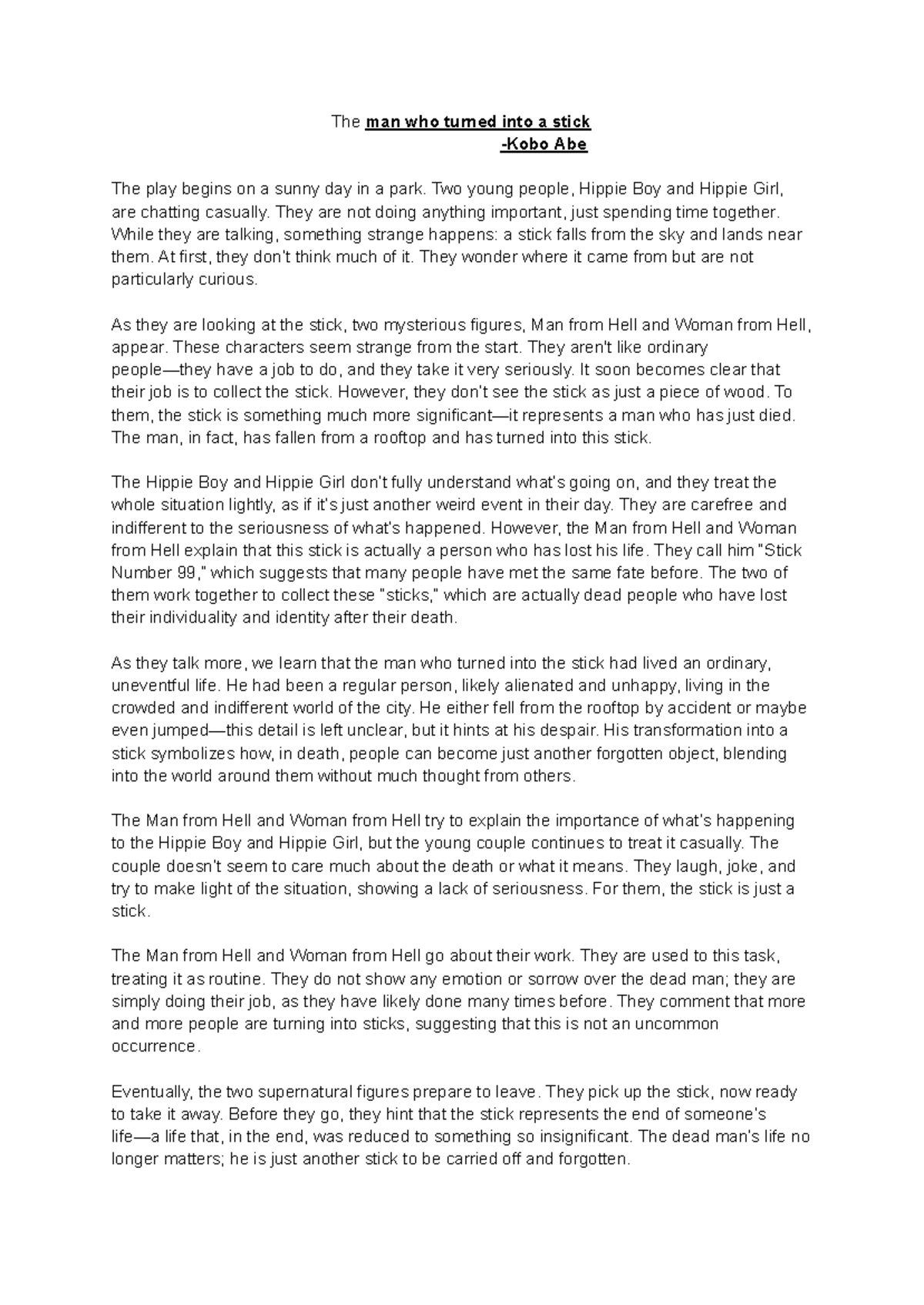 The man who turned into a stick
-Kobo Abe

The play begins on a sunny day in a park. Two young people, Hippie Boy and Hippie Girl, are chatting casually. They are not doing anything important, just spending time together. While they are talking, something strange happens: a stick falls from the sky and lands near them. At first, they don't think much of it. They wonder where it came from but are not particularly curious.

As they are looking at the stick, two mysterious figures, Man from Hell and Woman from Hell, appear. These characters seem strange from the start. They aren't like ordinary people—they have a job to do, and they take it very seriously. It soon becomes clear that their job is to collect the stick. However, they don't see the stick as just a piece of wood. To them, the stick is something much more significant—it represents a man who has just died. The man, in fact, has fallen from a rooftop and has turned into this stick.

The Hippie Boy and Hippie Girl don't fully understand what's going on, and they treat the whole situation lightly, as if it's just another weird event in their day. They are carefree and indifferent to the seriousness of what's happened. However, the Man from Hell and Woman from Hell explain that this stick is actually a person who has lost his life. They call him "Stick Number 99," which suggests that many people have met the same fate before. The two of them work together to collect these "sticks," which are actually dead people who have lost their individuality and identity after their death.

As they talk more, we learn that the man who turned into the stick had lived an ordinary, uneventful life. He had been a regular person, likely alienated and unhappy, living in the crowded and indifferent world of the city. He either fell from the rooftop by accident or maybe even jumped—this detail is left unclear, but it hints at his despair. His transformation into a stick symbolizes how, in death, people can become just another forgotten object, blending into the world around them without much thought from others.

The Man from Hell and Woman from Hell try to explain the importance of what's happening to the Hippie Boy and Hippie Girl, but the young couple continues to treat it casually. The couple doesn't seem to care much about the death or what it means. They laugh, joke, and try to make light of the situation, showing a lack of seriousness. For them, the stick is just a stick.

The Man from Hell and Woman from Hell go about their work. They are used to this task, treating it as routine. They do not show any emotion or sorrow over the dead man; they are simply doing their job, as they have likely done many times before. They comment that more and more people are turning into sticks, suggesting that this is not an uncommon occurrence.

Eventually, the two supernatural figures prepare to leave. They pick up the stick, now ready to take it away. Before they go, they hint that the stick represents the end of someone's life—a life that, in the end, was reduced to something so insignificant. The dead man's life no longer matters; he is just another stick to be carried off and forgotten.